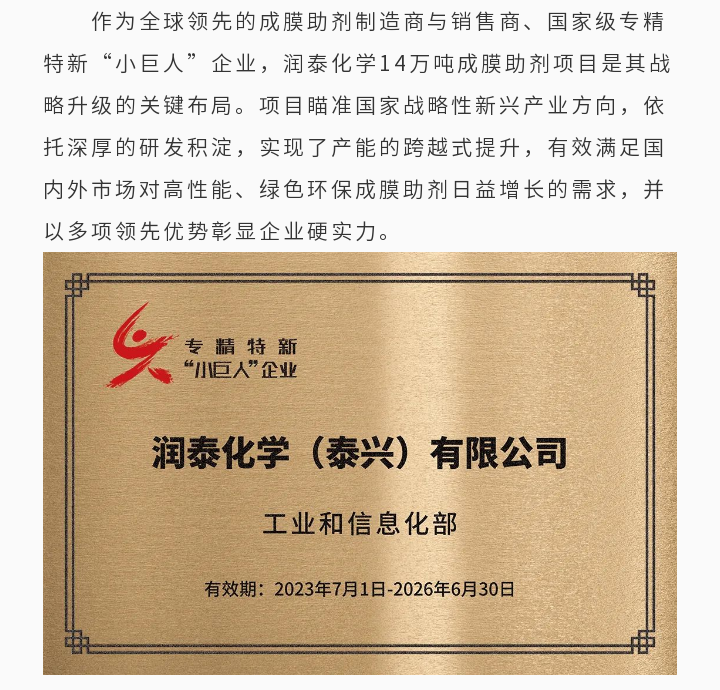 作为全球领先的成膜助剂制造商与销售商、国家级专精特新“小巨人”企业，润泰化学14万吨成膜助剂项目是其战略升级的关键布局。项目瞄准国家战略性新兴产业方向，依托深厚的研发积淀，实现了产能的跨越式提升，有效满足国内外市场对高性能、绿色环保成膜助剂日益增长的需求，并以多项领先优势彰显企业硬实力。

专精特新
“小巨人”企业

润泰化学（泰兴）有限公司

工业和信息化部

有效期：2023年7月1日-2026年6月30日